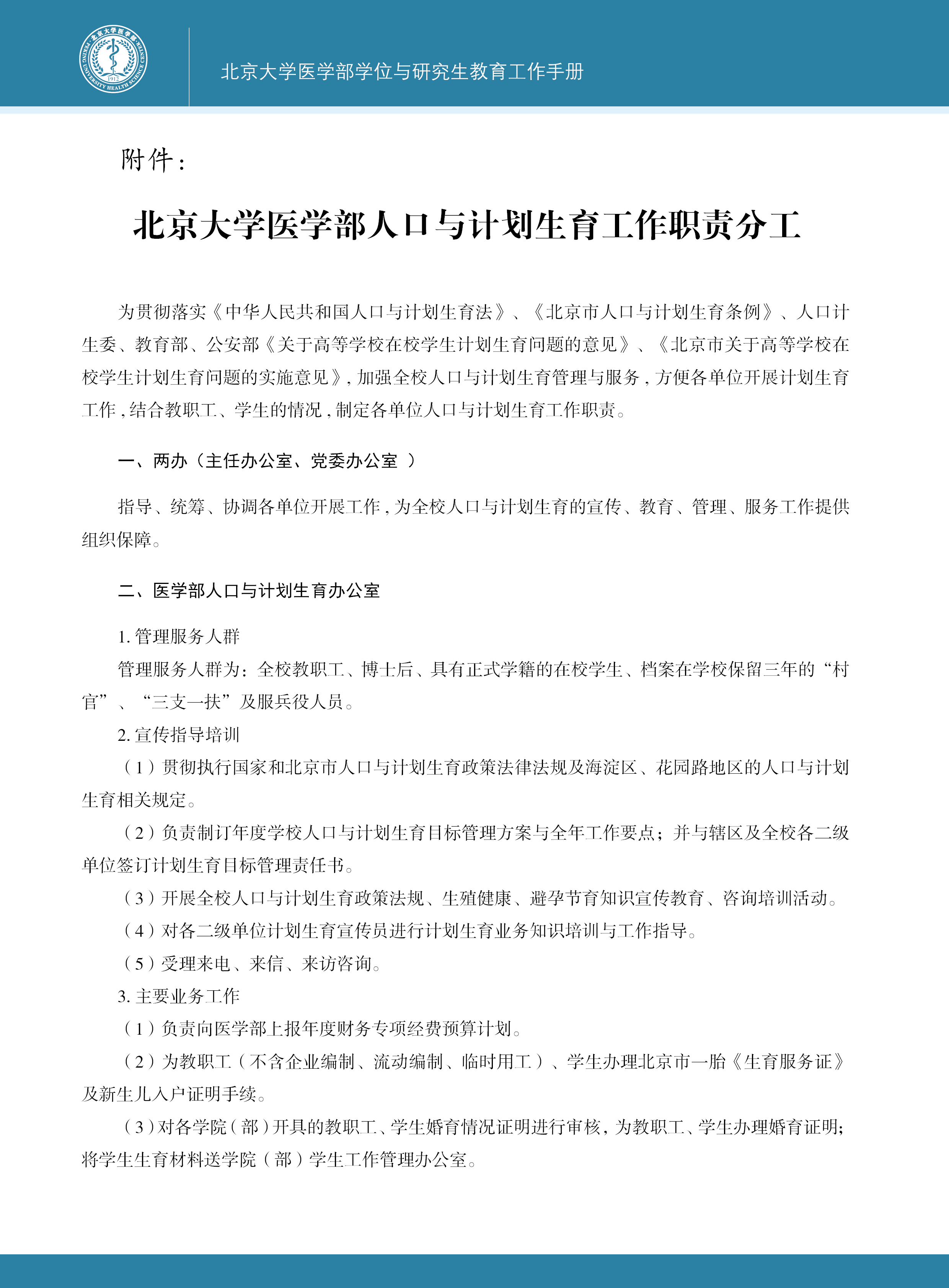 北京大学医学部 PEKING UNIVERSITY HEALTH SCIENCE CENTER 1912

北京大学医学部学位与研究生教育工作手册

附件：

北京大学医学部人口与计划生育工作职责分工

为贯彻落实《中华人民共和国人口与计划生育法》、《北京市人口与计划生育条例》、人口计生委、教育部、公安部《关于高等学校在校学生计划生育问题的意见》、《北京市关于高等学校在校学生计划生育问题的实施意见》，加强全校人口与计划生育管理与服务，方便各单位开展计划生育工作，结合教职工、学生的情况，制定各单位人口与计划生育工作职责。

一、两办（主任办公室、党委办公室 ）

指导、统筹、协调各单位开展工作，为全校人口与计划生育的宣传、教育、管理、服务工作提供组织保障。

二、医学部人口与计划生育办公室

1. 管理服务人群

管理服务人群为：全校教职工、博士后、具有正式学籍的在校学生、档案在学校保留三年的“村官”、“三支一扶”及服兵役人员。

2. 宣传指导培训

（1）贯彻执行国家和北京市人口与计划生育政策法律法规及海淀区、花园路地区的人口与计划生育相关规定。

（2）负责制订年度学校人口与计划生育目标管理方案与全年工作要点；并与辖区及全校各二级单位签订计划生育目标管理责任书。

（3）开展全校人口与计划生育政策法规、生殖健康、避孕节育知识宣传教育、咨询培训活动。

（4）对各二级单位计划生育宣传员进行计划生育业务知识培训与工作指导。

（5）受理来电、来信、来访咨询。

3. 主要业务工作

（1）负责向医学部上报年度财务专项经费预算计划。

（2）为教职工（不含企业编制、流动编制、临时用工）、学生办理北京市一胎《生育服务证》及新生儿入户证明手续。

（3）对各学院（部）开具的教职工、学生婚育情况证明进行审核，为教职工、学生办理婚育证明；将学生生育材料送学院（部）学生工作管理办公室。